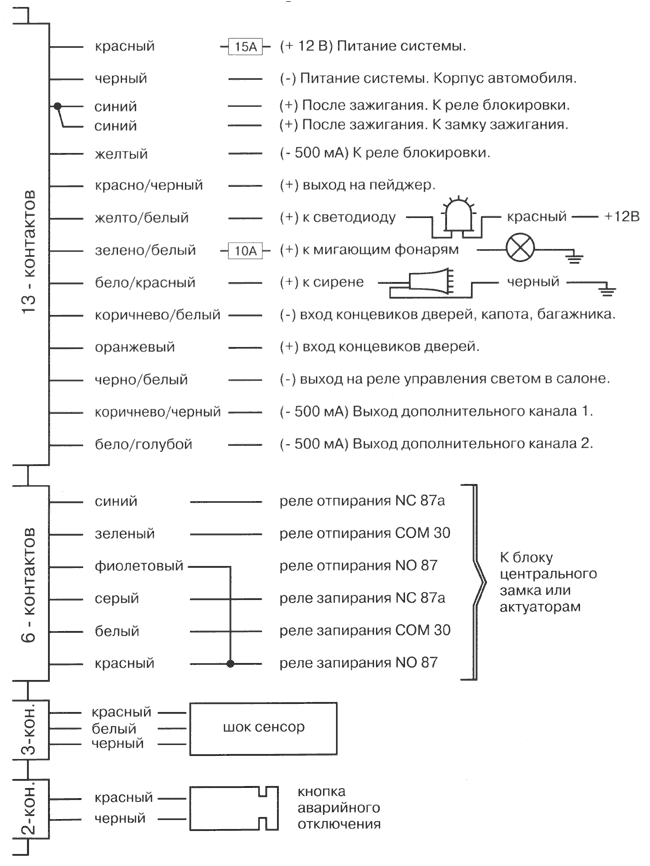 13 - контактов

красный 15А (+ 12 В) Питание системы.

черный (-) Питание системы. Корпус автомобиля.

синий (+) После зажигания. К реле блокировки.

синий (+) После зажигания. К замку зажигания.

желтый (- 500 мА) К реле блокировки.

красно/черный (+) выход на пейджер.

желто/белый (+) к светодиоду красный +12В

зелено/белый 10А (+) к мигающим фонарям

бело/красный (+) к сирене черный

коричнево/белый (-) вход концевиков дверей, капота, багажника.

оранжевый (+) вход концевиков дверей.

черно/белый (-) выход на реле управления светом в салоне.

коричнево/черный (- 500 мА) Выход дополнительного канала 1.

бело/голубой (- 500 мА) Выход дополнительного канала 2.

6 - контактов

синий реле отпирания NC 87a

зеленый реле отпирания COM 30

фиолетовый реле отпирания NO 87

серый реле запирания NC 87a

белый реле запирания COM 30

красный реле запирания NO 87

К блоку центрального замка или актуаторам

3-кон.

красный
белый
черный

шок сенсор

2-кон.

красный
черный

кнопка аварийного отключения